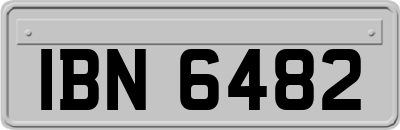 IBN 6482